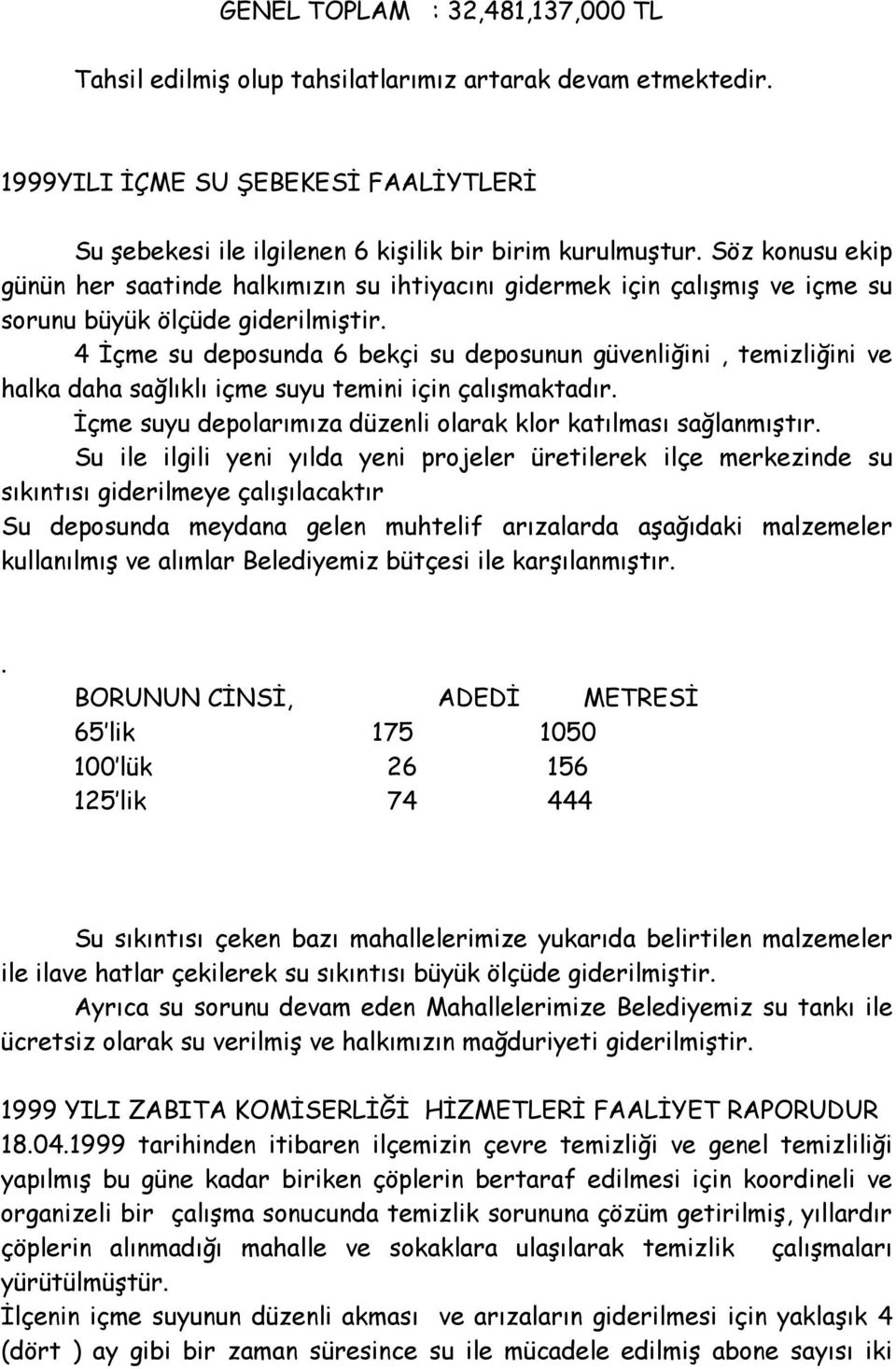 GENEL TOPLAM : 32,481,137,000 TL

Tahsil edilmiş olup tahsilatlarımız artarak devam etmektedir.

1999YILI İÇME SU ŞEBEKESİ FAALİYTLERİ

Su şebekesi ile ilgilenen 6 kişilik bir birim kurulmuştur. Söz konusu ekip günün her saatinde halkımızın su ihtiyacını gidermek için çalışmış ve içme su sorunu büyük ölçüde giderilmiştir.

4 İçme su deposunda 6 bekçi su deposunun güvenliğini , temizliğini ve halka daha sağlıklı içme suyu temini için çalışmaktadır.

İçme suyu depolarımıza düzenli olarak klor katılması sağlanmıştır.

Su ile ilgili yeni yılda yeni projeler üretilerek ilçe merkezinde su sıkıntısı giderilmeye çalışılacaktır

Su deposunda meydana gelen muhtelif arızalarda aşağıdaki malzemeler kullanılmış ve alımlar Belediyemiz bütçesi ile karşılanmıştır.

.

| BORUNUN CİNSİ, | ADEDİ | METRESİ |
|---|---|---|
| 65'lik | 175 | 1050 |
| 100'lük | 26 | 156 |
| 125'lik | 74 | 444 |

Su sıkıntısı çeken bazı mahallelerimize yukarıda belirtilen malzemeler ile ilave hatlar çekilerek su sıkıntısı büyük ölçüde giderilmiştir.

Ayrıca su sorunu devam eden Mahallelerimize Belediyemiz su tankı ile ücretsiz olarak su verilmiş ve halkımızın mağduriyeti giderilmiştir.

1999 YILI ZABITA KOMİSERLİĞİ HİZMETLERİ FAALİYET RAPORUDUR

18.04.1999 tarihinden itibaren ilçemizin çevre temizliği ve genel temizliliği yapılmış bu güne kadar biriken çöplerin bertaraf edilmesi için koordineli ve organizeli bir çalışma sonucunda temizlik sorununa çözüm getirilmiş, yıllardır çöplerin alınmadığı mahalle ve sokaklara ulaşılarak temizlik çalışmaları yürütülmüştür.

İlçenin içme suyunun düzenli akması ve arızaların giderilmesi için yaklaşık 4 (dört ) ay gibi bir zaman süresince su ile mücadele edilmiş abone sayısı iki